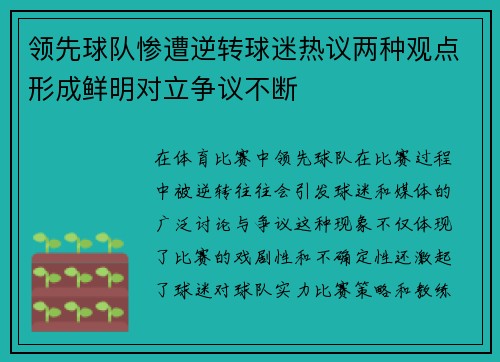 领先球队惨遭逆转球迷热议两种观点形成鲜明对立争议不断

在体育比赛中领先球队在比赛过程中被逆转往往会引发球迷和媒体的广泛讨论与争议这种现象不仅体现了比赛的戏剧性和不确定性还激起了球迷对球队实力比赛策略和教练